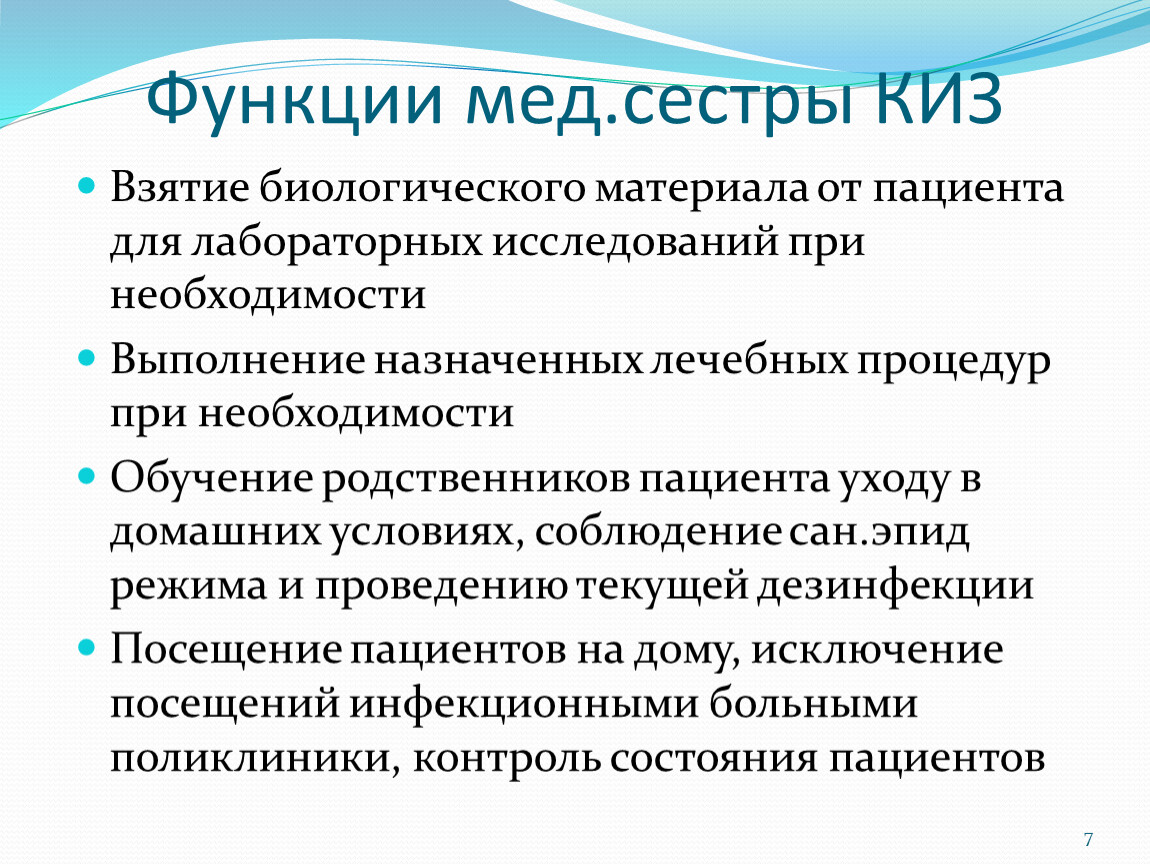 Функции мед.сестры КИЗ

• Взятие биологического материала от пациента для лабораторных исследований при необходимости

• Выполнение назначенных лечебных процедур при необходимости

• Обучение родственников пациента уходу в домашних условиях, соблюдение сан.эпид режима и проведению текущей дезинфекции

• Посещение пациентов на дому, исключение посещений инфекционными больными поликлиники, контроль состояния пациентов

7